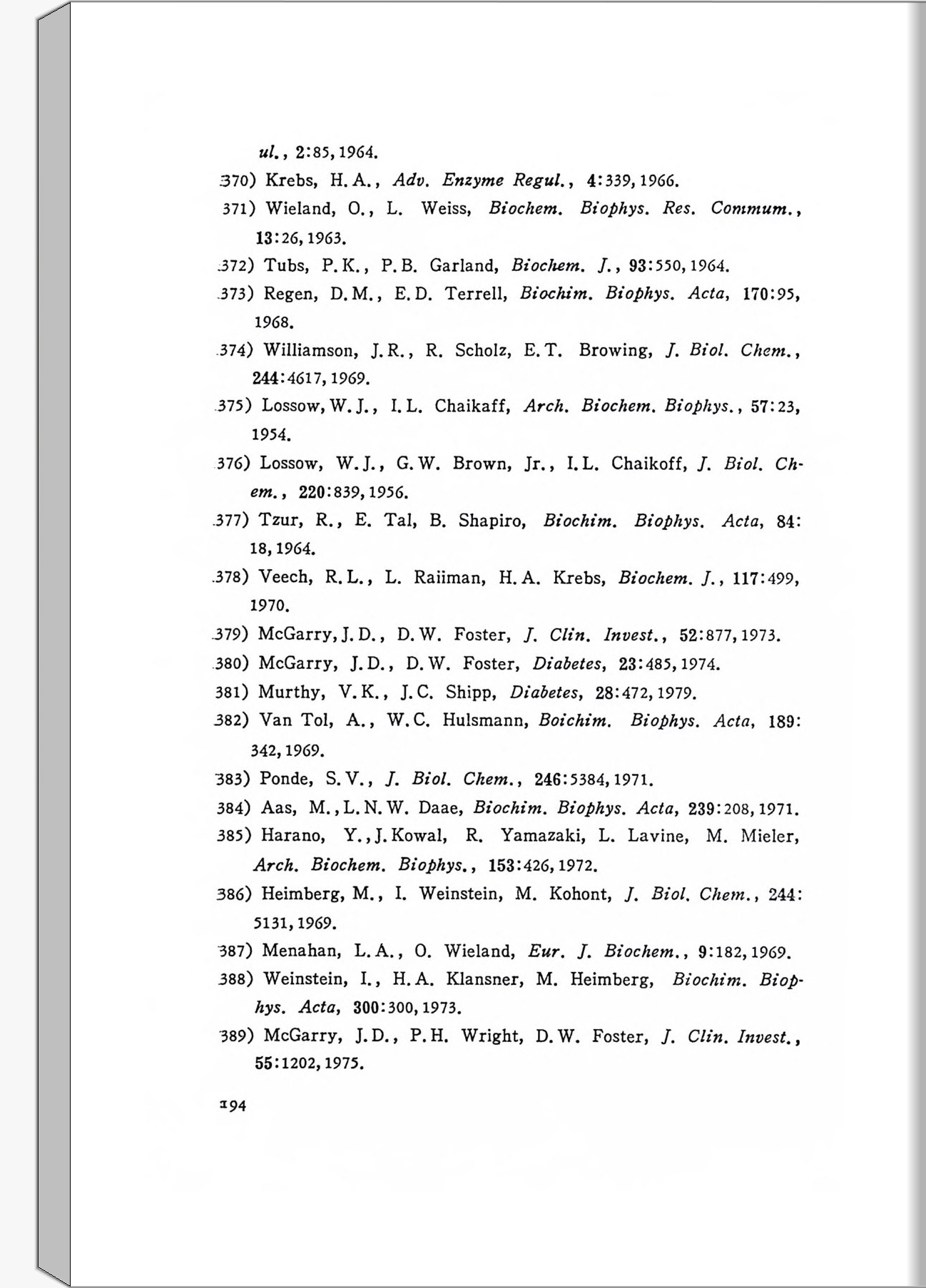 ul., 2:85, 1964.

370) Krebs, H. A., Adv. Enzyme Regul., 4:339, 1966.

371) Wieland, O., L. Weiss, Biochem. Biophys. Res. Commum., 13:26, 1963.

372) Tubs, P. K., P. B. Garland, Biochem. J., 93:550, 1964.

373) Regen, D. M., E. D. Terrell, Biochim. Biophys. Acta, 170:95, 1968.

374) Williamson, J. R., R. Scholz, E. T. Browing, J. Biol. Chem., 244:4617, 1969.

375) Lossow, W. J., I. L. Chaikaff, Arch. Biochem. Biophys., 57:23, 1954.

376) Lossow, W. J., G. W. Brown, Jr., I. L. Chaikoff, J. Biol. Chem., 220:839, 1956.

377) Tzur, R., E. Tal, B. Shapiro, Biochim. Biophys. Acta, 84:18, 1964.

378) Veech, R. L., L. Raiiman, H. A. Krebs, Biochem. J., 117:499, 1970.

379) McGarry, J. D., D. W. Foster, J. Clin. Invest., 52:877, 1973.

380) McGarry, J. D., D. W. Foster, Diabetes, 23:485, 1974.

381) Murthy, V. K., J. C. Shipp, Diabetes, 28:472, 1979.

382) Van Tol, A., W. C. Hulsmann, Boichim. Biophys. Acta, 189:342, 1969.

383) Ponde, S. V., J. Biol. Chem., 246:5384, 1971.

384) Aas, M., L. N. W. Daae, Biochim. Biophys. Acta, 239:208, 1971.

385) Harano, Y., J. Kowal, R. Yamazaki, L. Lavine, M. Mieler, Arch. Biochem. Biophys., 153:426, 1972.

386) Heimberg, M., I. Weinstein, M. Kohont, J. Biol. Chem., 244:5131, 1969.

387) Menahan, L. A., O. Wieland, Eur. J. Biochem., 9:182, 1969.

388) Weinstein, I., H. A. Klansner, M. Heimberg, Biochim. Biophys. Acta, 300:300, 1973.

389) McGarry, J. D., P. H. Wright, D. W. Foster, J. Clin. Invest., 55:1202, 1975.

194